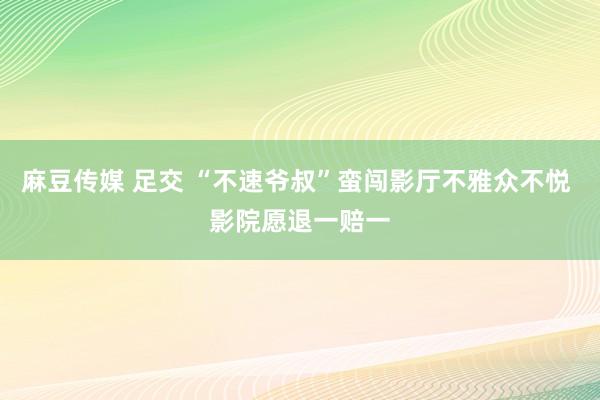 麻豆传媒 足交 “不速爷叔”蛮闯影厅不雅众不悦 影院愿退一赔一